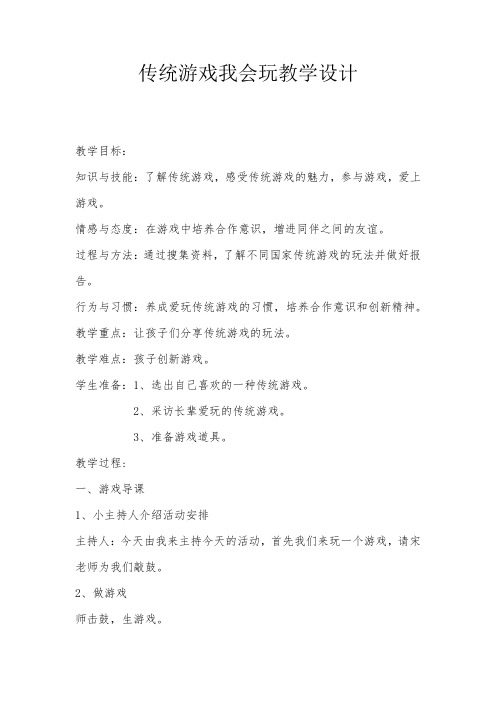 传统游戏我会玩教学设计

教学目标：

知识与技能：了解传统游戏，感受传统游戏的魅力，参与游戏，爱上游戏。

情感与态度：在游戏中培养合作意识，增进同伴之间的友谊。

过程与方法：通过搜集资料，了解不同国家传统游戏的玩法并做好报告。

行为与习惯：养成爱玩传统游戏的习惯，培养合作意识和创新精神。

教学重点：让孩子们分享传统游戏的玩法。

教学难点：孩子创新游戏。

学生准备：1、选出自己喜欢的一种传统游戏。

2、采访长辈爱玩的传统游戏。

3、准备游戏道具。

教学过程：

一、游戏导课

1、小主持人介绍活动安排

主持人：今天由我来主持今天的活动，首先我们来玩一个游戏，请宋老师为我们敲鼓。

2、做游戏

师击鼓，生游戏。